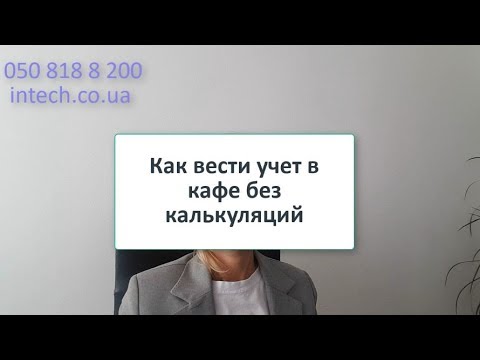 050 818 8 200
intech.co.ua

Как вести учет в кафе без калькуляций